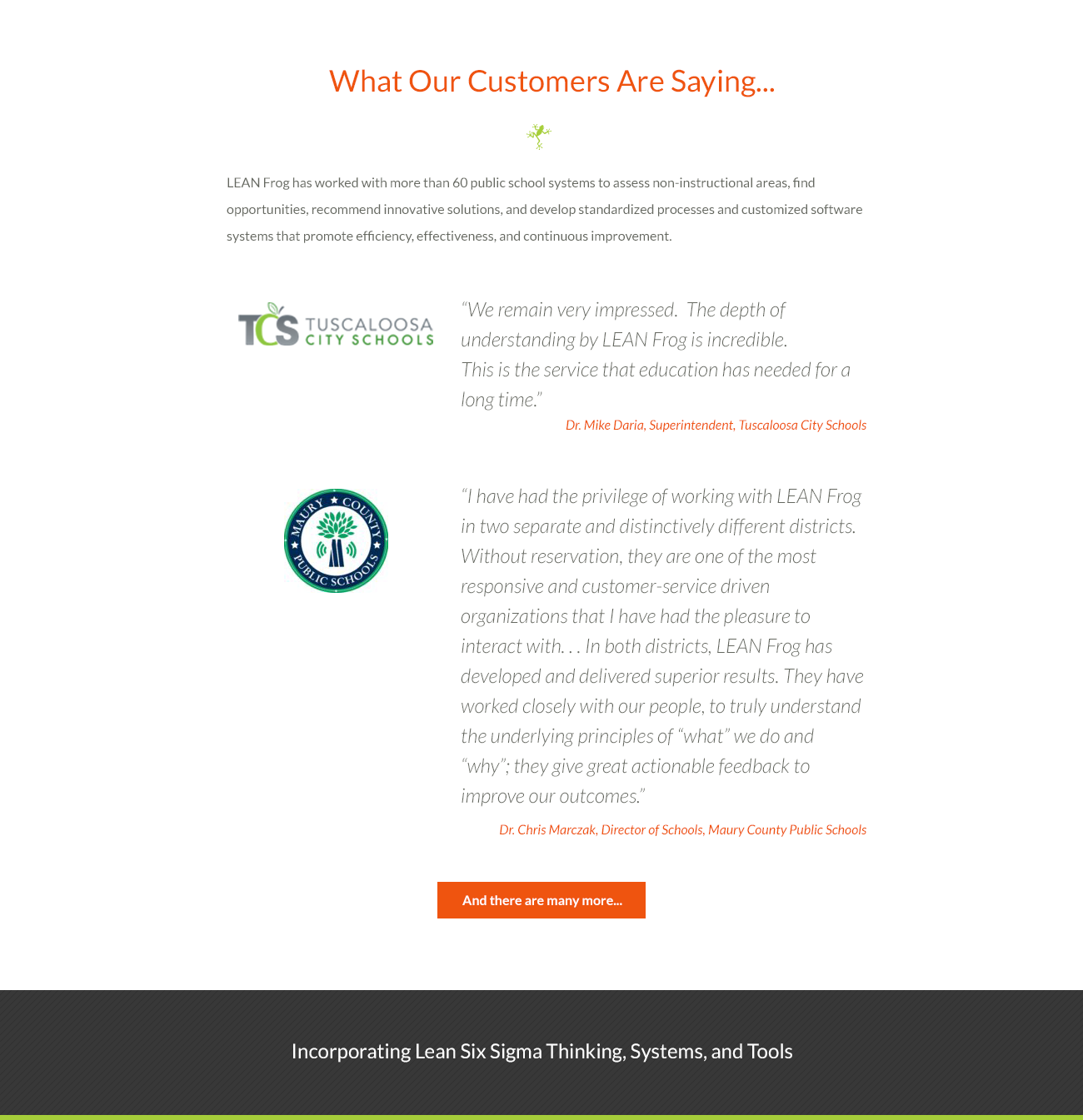 What Our Customers Are Saying...

LEAN Frog has worked with more than 60 public school systems to assess non-instructional areas, find opportunities, recommend innovative solutions, and develop standardized processes and customized software systems that promote efficiency, effectiveness, and continuous improvement.

TCS TUSCALOOSA CITY SCHOOLS

“We remain very impressed. The depth of understanding by LEAN Frog is incredible. This is the service that education has needed for a long time.”

Dr. Mike Daria, Superintendent, Tuscaloosa City Schools

MAURY COUNTY PUBLIC SCHOOLS

“I have had the privilege of working with LEAN Frog in two separate and distinctively different districts. Without reservation, they are one of the most responsive and customer-service driven organizations that I have had the pleasure to interact with. . . In both districts, LEAN Frog has developed and delivered superior results. They have worked closely with our people, to truly understand the underlying principles of “what” we do and “why”; they give great actionable feedback to improve our outcomes.”

Dr. Chris Marczak, Director of Schools, Maury County Public Schools

And there are many more...

Incorporating Lean Six Sigma Thinking, Systems, and Tools